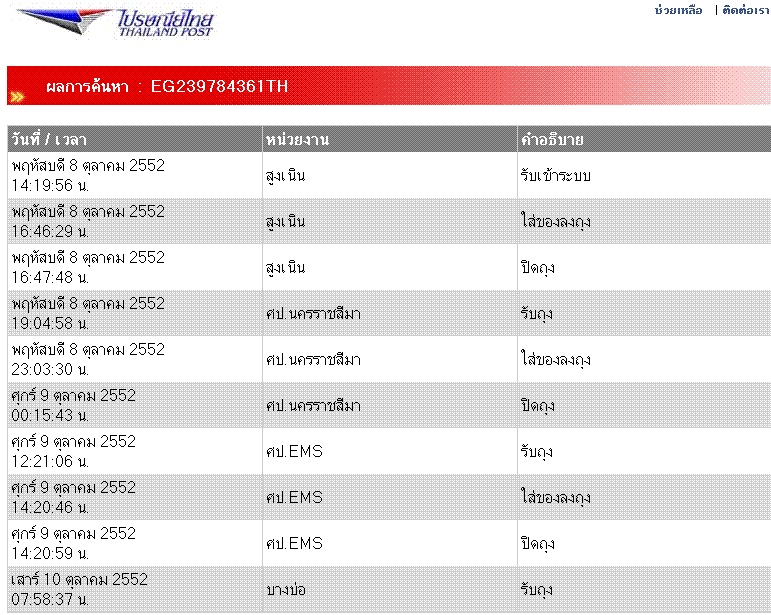 ไปรษณีย์ไทย
THAILAND POST

ช่วยเหลือ | ติดต่อเรา

ผลการค้นหา : EG239784361TH

| วันที่ / เวลา | หน่วยงาน | คำอธิบาย |
|---|---|---|
| พฤหัสบดี 8 ตุลาคม 2552 14:19:56 น. | สูงเนิน | รับเข้าระบบ |
| พฤหัสบดี 8 ตุลาคม 2552 16:46:29 น. | สูงเนิน | ใส่ของลงถุง |
| พฤหัสบดี 8 ตุลาคม 2552 16:47:48 น. | สูงเนิน | ปิดถุง |
| พฤหัสบดี 8 ตุลาคม 2552 19:04:58 น. | ศป.นครราชสีมา | รับถุง |
| พฤหัสบดี 8 ตุลาคม 2552 23:03:30 น. | ศป.นครราชสีมา | ใส่ของลงถุง |
| ศุกร์ 9 ตุลาคม 2552 00:15:43 น. | ศป.นครราชสีมา | ปิดถุง |
| ศุกร์ 9 ตุลาคม 2552 12:21:06 น. | ศป.EMS | รับถุง |
| ศุกร์ 9 ตุลาคม 2552 14:20:46 น. | ศป.EMS | ใส่ของลงถุง |
| ศุกร์ 9 ตุลาคม 2552 14:20:59 น. | ศป.EMS | ปิดถุง |
| เสาร์ 10 ตุลาคม 2552 07:58:37 น. | บางบ่อ | รับถุง |